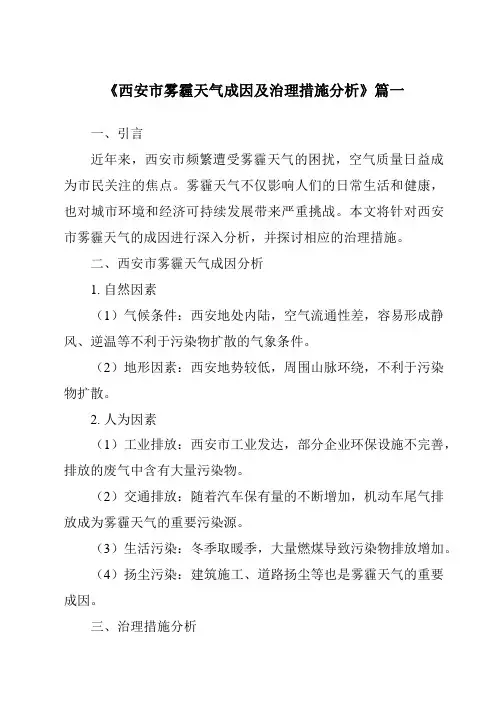 《西安市雾霾天气成因及治理措施分析》篇一

一、引言

近年来，西安市频繁遭受雾霾天气的困扰，空气质量日益成为市民关注的焦点。雾霾天气不仅影响人们的日常生活和健康，也对城市环境和经济可持续发展带来严重挑战。本文将针对西安市雾霾天气的成因进行深入分析，并探讨相应的治理措施。

二、西安市雾霾天气成因分析

1. 自然因素

（1）气候条件：西安地处内陆，空气流通性差，容易形成静风、逆温等不利于污染物扩散的气象条件。

（2）地形因素：西安地势较低，周围山脉环绕，不利于污染物扩散。

2. 人为因素

（1）工业排放：西安市工业发达，部分企业环保设施不完善，排放的废气中含有大量污染物。

（2）交通排放：随着汽车保有量的不断增加，机动车尾气排放成为雾霾天气的重要污染源。

（3）生活污染：冬季取暖季，大量燃煤导致污染物排放增加。

（4）扬尘污染：建筑施工、道路扬尘等也是雾霾天气的重要成因。

三、治理措施分析